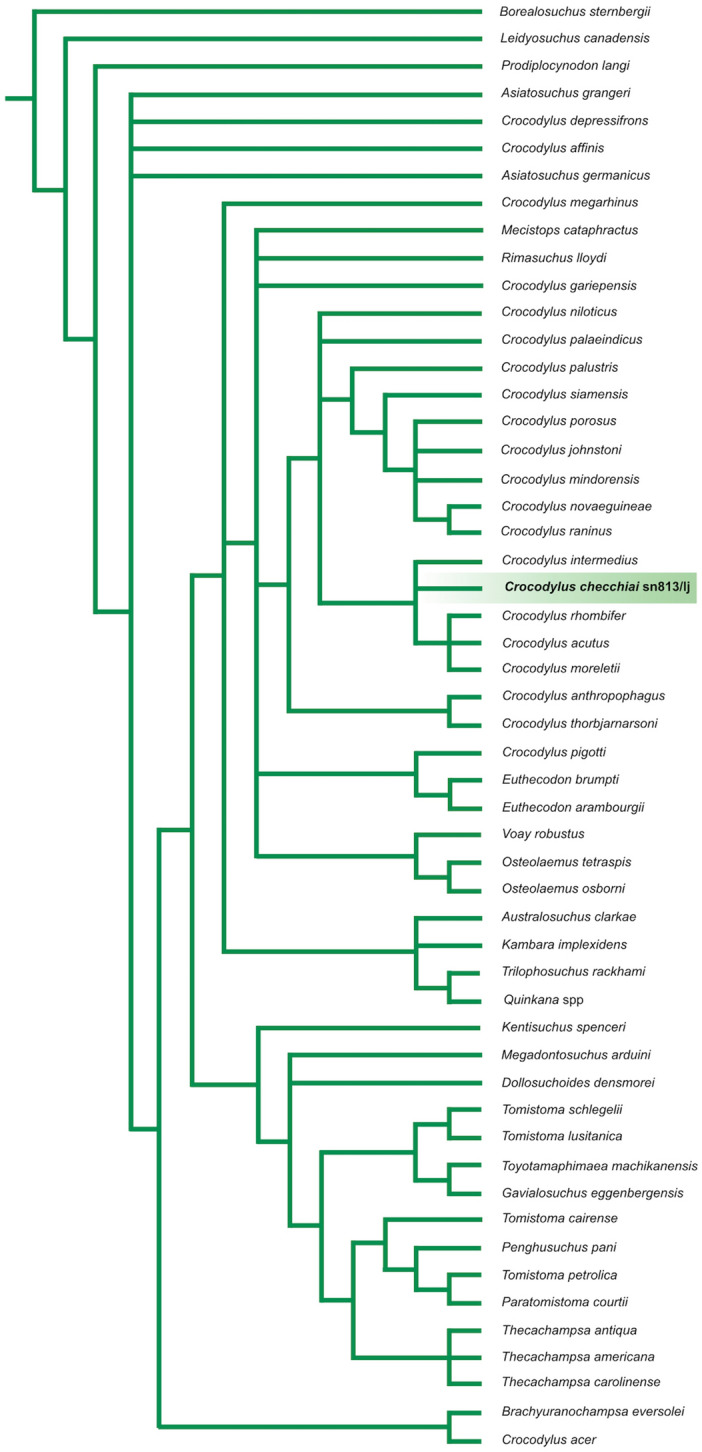 Borealosuchus sternbergii
Leidyosuchus canadensis
Prodiplocynodon langi
Asiatosuchus grangeri
Crocodylus depressifrons
Crocodylus affinis
Asiatosuchus germanicus
Crocodylus megarhinus
Mecistops cataphractus
Rimasuchus lloydi
Crocodylus gariepensis
Crocodylus niloticus
Crocodylus palaeindicus
Crocodylus palustris
Crocodylus siamensis
Crocodylus porosus
Crocodylus johnstoni
Crocodylus mindorensis
Crocodylus novaeguineae
Crocodylus raninus
Crocodylus intermedius
Crocodylus checchiai sn813/lj
Crocodylus rhombifer
Crocodylus acutus
Crocodylus moreletii
Crocodylus anthropophagus
Crocodylus thorbjarnarsoni
Crocodylus pigotti
Euthecodon brumpti
Euthecodon arambourgii
Voay robustus
Osteolaemus tetraspis
Osteolaemus osborni
Australosuchus clarkae
Kambara implexidens
Trilophosuchus rackhami
Quinkana spp
Kentisuchus spenceri
Megadontosuchus arduini
Dollosuchoides densmorei
Tomistoma schlegelii
Tomistoma lusitanica
Toyotamaphimaea machikanensis
Gavialosuchus eggenbergensis
Tomistoma cairense
Penghusuchus pani
Tomistoma petrolica
Paratomistoma courtii
Thecachampsa antiqua
Thecachampsa americana
Thecachampsa carolinense
Brachyuranochampsa eversolei
Crocodylus acer